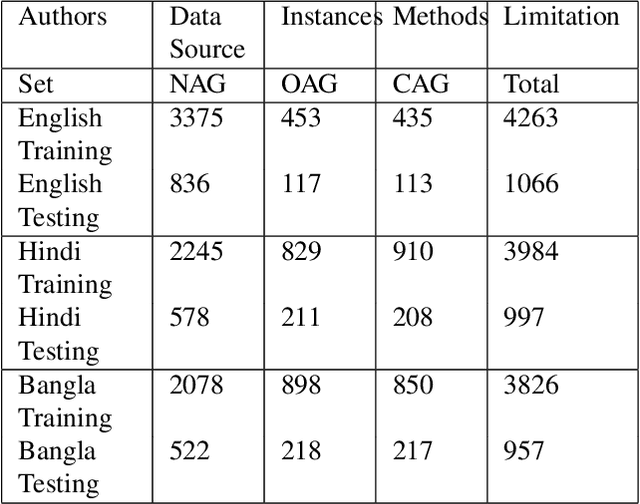 | Authors | Data Source | Instances | Methods | Limitation |
|---|---|---|---|---|
| Set | NAG | OAG | CAG | Total |
| English Training | 3375 | 453 | 435 | 4263 |
| English Testing | 836 | 117 | 113 | 1066 |
| Hindi Training | 2245 | 829 | 910 | 3984 |
| Hindi Testing | 578 | 211 | 208 | 997 |
| Bangla Training | 2078 | 898 | 850 | 3826 |
| Bangla Testing | 522 | 218 | 217 | 957 |